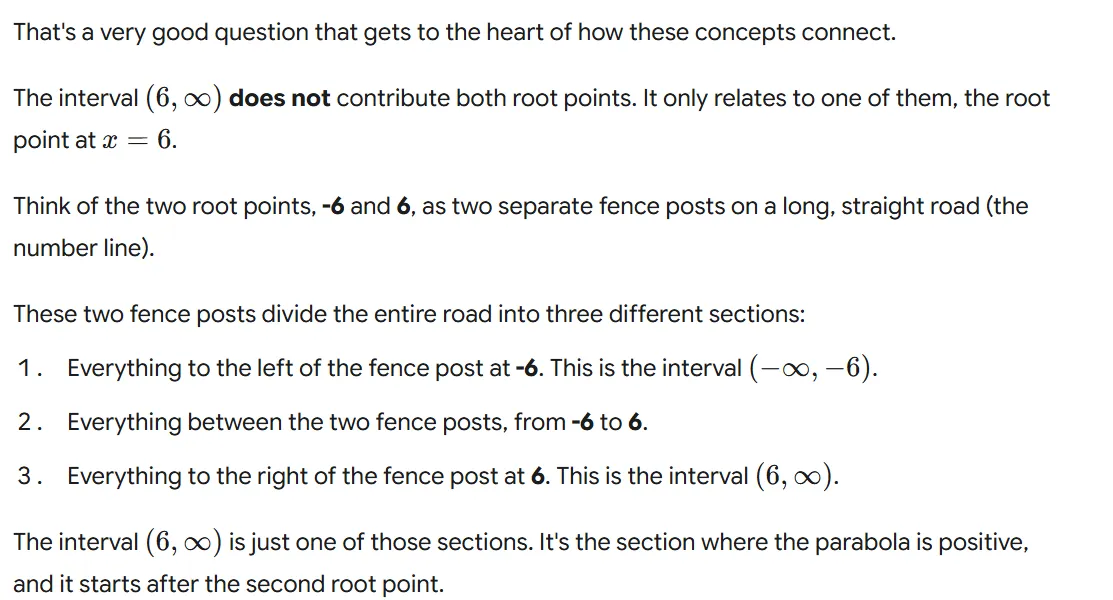 That's a very good question that gets to the heart of how these concepts connect.

The interval $(6, \infty)$ **does not** contribute both root points. It only relates to one of them, the root point at $x = 6$.

Think of the two root points, **-6** and **6**, as two separate fence posts on a long, straight road (the number line).

These two fence posts divide the entire road into three different sections:

1. Everything to the left of the fence post at **-6**. This is the interval $(-\infty, -6)$.
2. Everything between the two fence posts, from **-6** to **6**.
3. Everything to the right of the fence post at **6**. This is the interval $(6, \infty)$.

The interval $(6, \infty)$ is just one of those sections. It's the section where the parabola is positive, and it starts after the second root point.